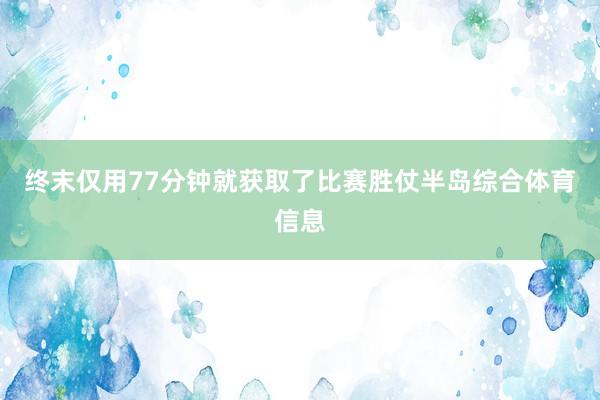 终末仅用77分钟就获取了比赛胜仗半岛综合体育信息